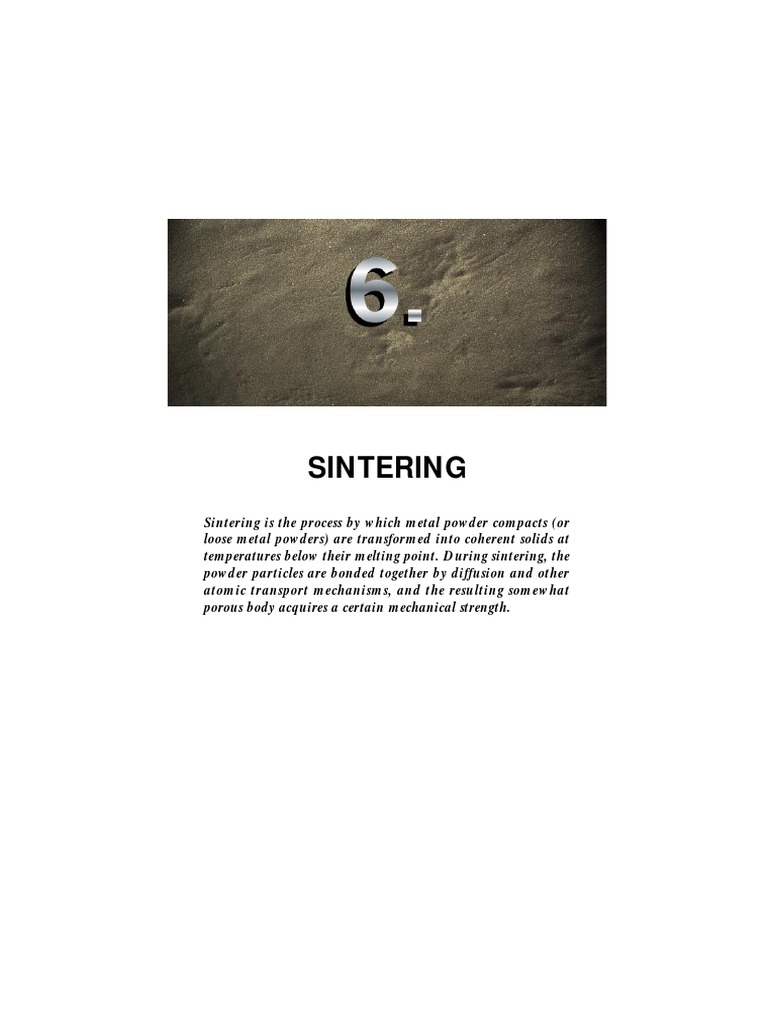 6.

SINTERING

Sintering is the process by which metal powder compacts (or loose metal powders) are transformed into coherent solids at temperatures below their melting point. During sintering, the powder particles are bonded together by diffusion and other atomic transport mechanisms, and the resulting somewhat porous body acquires a certain mechanical strength.